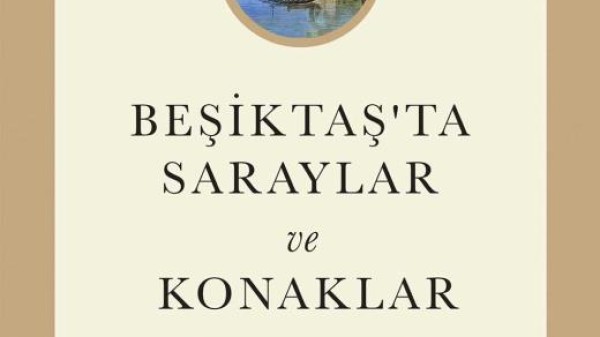 BEŞİKTAŞ'TA
SARAYLAR
ve
KONAKLAR